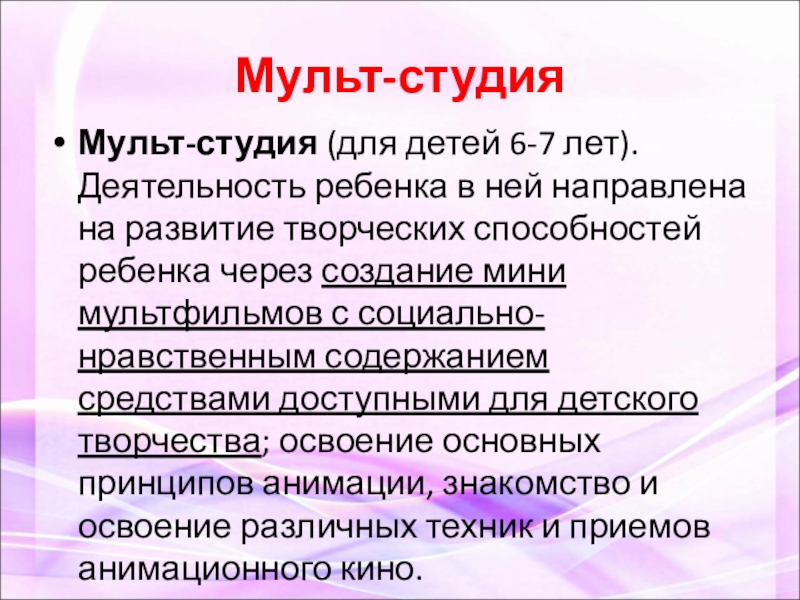 Мульт-студия

• Мульт-студия (для детей 6-7 лет). Деятельность ребенка в ней направлена на развитие творческих способностей ребенка через создание мини мультфильмов с социально-нравственным содержанием средствами доступными для детского творчества; освоение основных принципов анимации, знакомство и освоение различных техник и приемов анимационного кино.